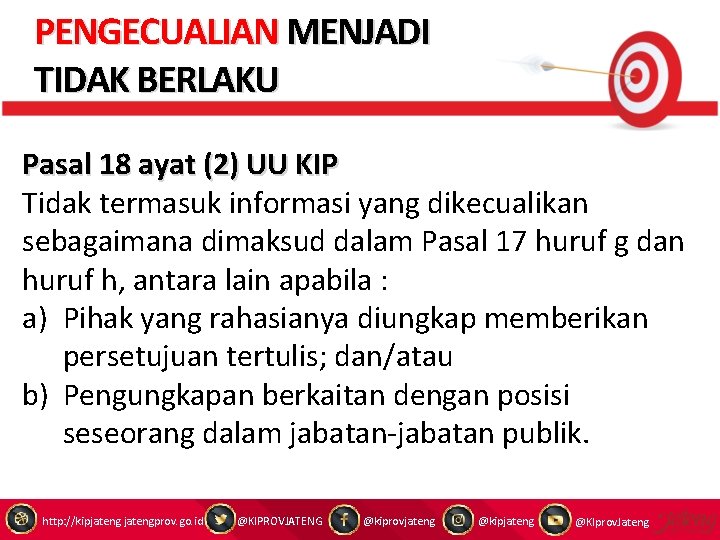 PENGECUALIAN MENJADI TIDAK BERLAKU

Pasal 18 ayat (2) UU KIP
Tidak termasuk informasi yang dikecualikan sebagaimana dimaksud dalam Pasal 17 huruf g dan huruf h, antara lain apabila :
a) Pihak yang rahasianya diungkap memberikan persetujuan tertulis; dan/atau
b) Pengungkapan berkaitan dengan posisi seseorang dalam jabatan-jabatan publik.

http://kipjateng.jatengprov.go.id @KIPROVJATENG @kiprovjateng @kipjateng @KIprovJateng